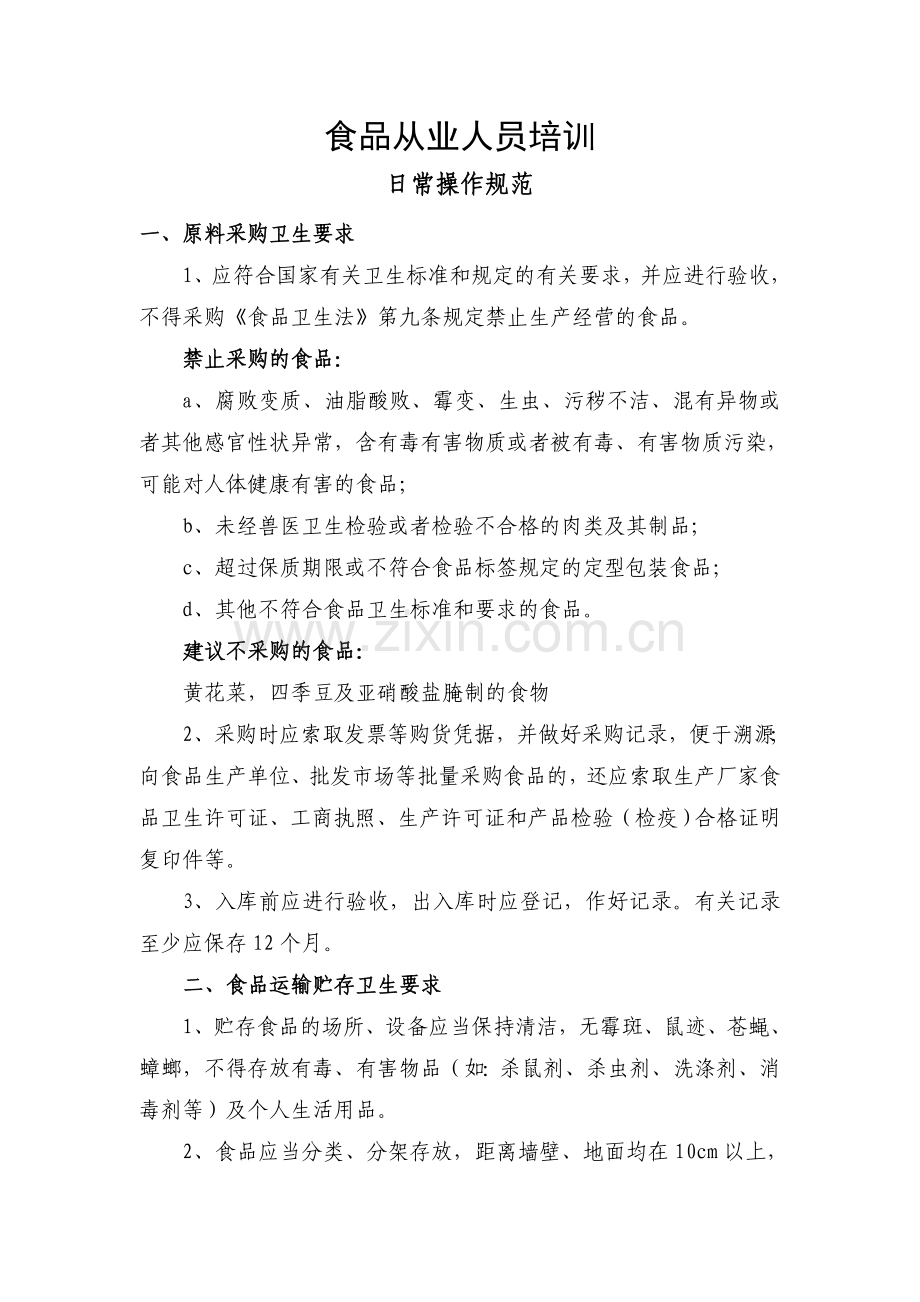 食品从业人员培训

日常操作规范

一、原料采购卫生要求

1、应符合国家有关卫生标准和规定的有关要求，并应进行验收，不得采购《食品卫生法》第九条规定禁止生产经营的食品。

禁止采购的食品:

a、腐败变质、油脂酸败、霉变、生虫、污秽不洁、混有异物或者其他感官性状异常，含有毒有害物质或者被有毒、有害物质污染，可能对人体健康有害的食品;

b、未经兽医卫生检验或者检验不合格的肉类及其制品;

c、超过保质期限或不符合食品标签规定的定型包装食品;

d、其他不符合食品卫生标准和要求的食品。

建议不采购的食品:

黄花菜，四季豆及亚硝酸盐腌制的食物

2、采购时应索取发票等购货凭据，并做好采购记录，便于溯源;向食品生产单位、批发市场等批量采购食品的，还应索取生产厂家食品卫生许可证、工商执照、生产许可证和产品检验（检疫）合格证明复印件等。

3、入库前应进行验收，出入库时应登记，作好记录。有关记录至少应保存12个月。

二、食品运输贮存卫生要求

1、贮存食品的场所、设备应当保持清洁，无霉斑、鼠迹、苍蝇、蟑螂，不得存放有毒、有害物品（如:杀鼠剂、杀虫剂、洗涤剂、消毒剂等）及个人生活用品。

2、食品应当分类、分架存放，距离墙壁、地面均在10cm以上，

www.zixin.com.cn